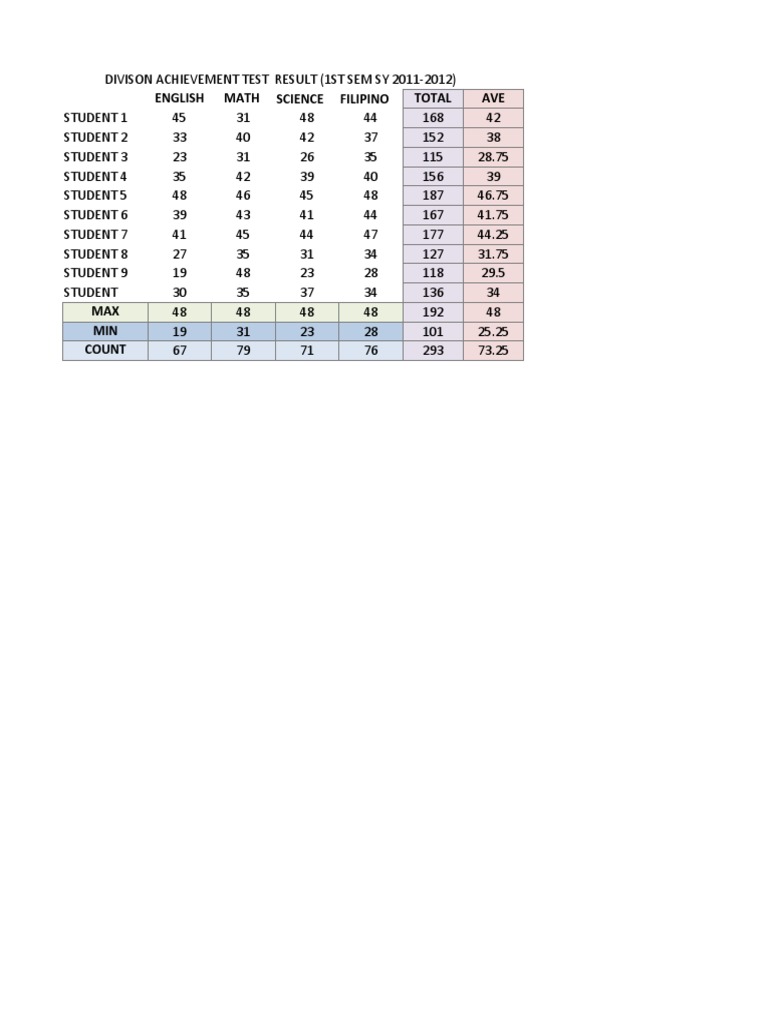 DIVISON ACHIEVEMENT TEST RESULT (1ST SEM SY 2011-2012)

| | ENGLISH | MATH | SCIENCE | FILIPINO | TOTAL | AVE |
|---|---|---|---|---|---|---|
| STUDENT 1 | 45 | 31 | 48 | 44 | 168 | 42 |
| STUDENT 2 | 33 | 40 | 42 | 37 | 152 | 38 |
| STUDENT 3 | 23 | 31 | 26 | 35 | 115 | 28.75 |
| STUDENT 4 | 35 | 42 | 39 | 40 | 156 | 39 |
| STUDENT 5 | 48 | 46 | 45 | 48 | 187 | 46.75 |
| STUDENT 6 | 39 | 43 | 41 | 44 | 167 | 41.75 |
| STUDENT 7 | 41 | 45 | 44 | 47 | 177 | 44.25 |
| STUDENT 8 | 27 | 35 | 31 | 34 | 127 | 31.75 |
| STUDENT 9 | 19 | 48 | 23 | 28 | 118 | 29.5 |
| STUDENT | 30 | 35 | 37 | 34 | 136 | 34 |
| MAX | 48 | 48 | 48 | 48 | 192 | 48 |
| MIN | 19 | 31 | 23 | 28 | 101 | 25.25 |
| COUNT | 67 | 79 | 71 | 76 | 293 | 73.25 |